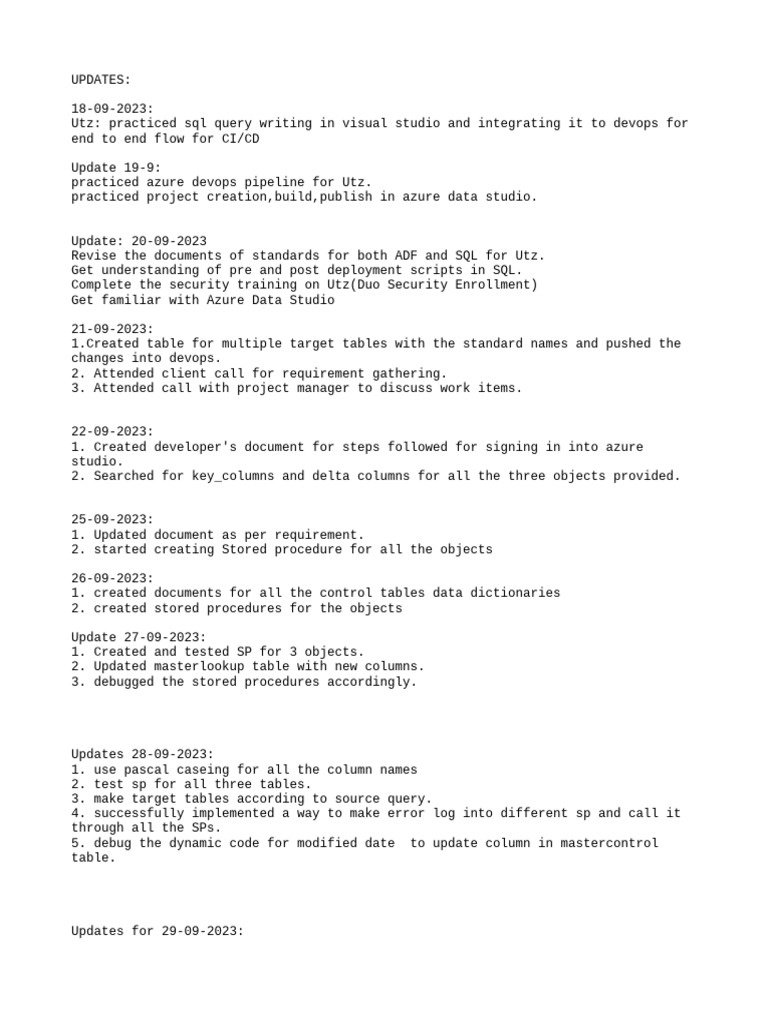 UPDATES:

18-09-2023:
Utz: practiced sql query writing in visual studio and integrating it to devops for end to end flow for CI/CD

Update 19-9:
practiced azure devops pipeline for Utz.
practiced project creation,build,publish in azure data studio.

Update: 20-09-2023
Revise the documents of standards for both ADF and SQL for Utz.
Get understanding of pre and post deployment scripts in SQL.
Complete the security training on Utz(Duo Security Enrollment)
Get familiar with Azure Data Studio

21-09-2023:
1.Created table for multiple target tables with the standard names and pushed the changes into devops.
2. Attended client call for requirement gathering.
3. Attended call with project manager to discuss work items.

22-09-2023:
1. Created developer's document for steps followed for signing in into azure studio.
2. Searched for key_columns and delta columns for all the three objects provided.

25-09-2023:
1. Updated document as per requirement.
2. started creating Stored procedure for all the objects

26-09-2023:
1. created documents for all the control tables data dictionaries
2. created stored procedures for the objects

Update 27-09-2023:
1. Created and tested SP for 3 objects.
2. Updated masterlookup table with new columns.
3. debugged the stored procedures accordingly.

Updates 28-09-2023:
1. use pascal caseing for all the column names
2. test sp for all three tables.
3. make target tables according to source query.
4. successfully implemented a way to make error log into different sp and call it through all the SPs.
5. debug the dynamic code for modified date to update column in mastercontrol table.

Updates for 29-09-2023: